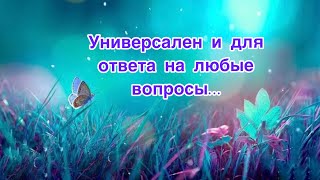 Универсален и для ответа на любые вопросы...